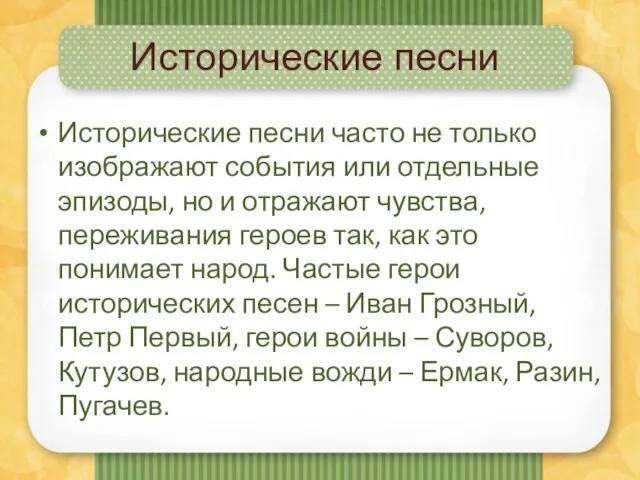 Исторические песни

• Исторические песни часто не только изображают события или отдельные эпизоды, но и отражают чувства, переживания героев так, как это понимает народ. Частые герои исторических песен – Иван Грозный, Петр Первый, герои войны – Суворов, Кутузов, народные вожди – Ермак, Разин, Пугачев.